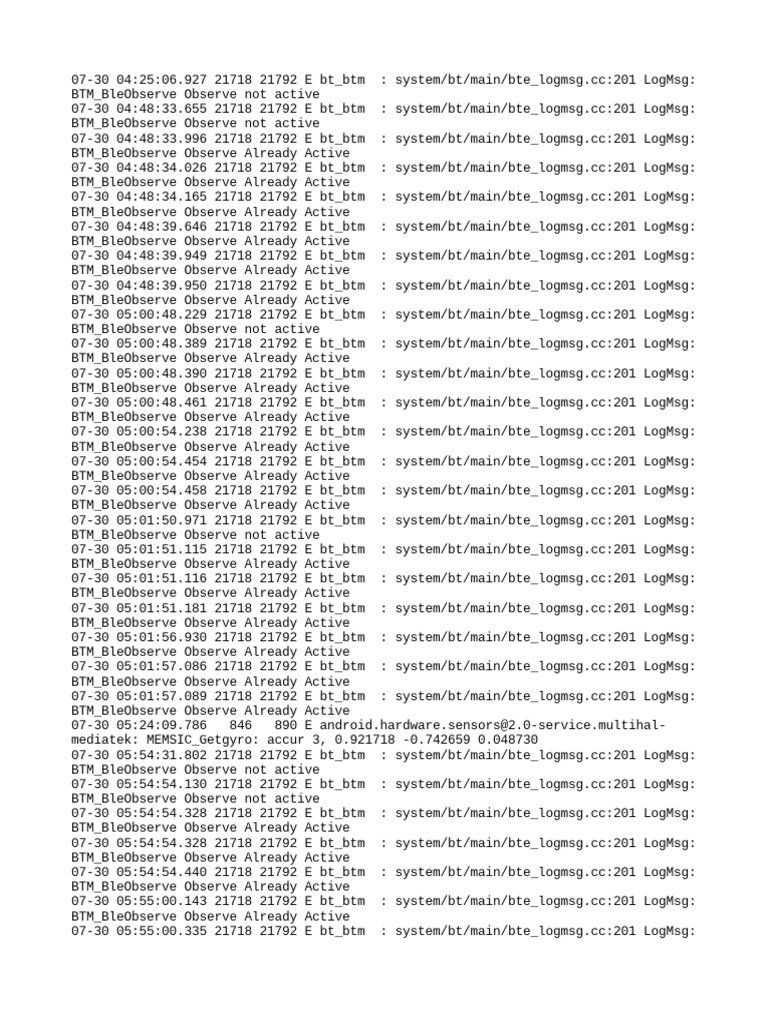 07-30 04:25:06.927 21718 21792 E bt_btm : system/bt/main/bte_logmsg.cc:201 LogMsg: BTM_BleObserve Observe not active
07-30 04:48:33.655 21718 21792 E bt_btm : system/bt/main/bte_logmsg.cc:201 LogMsg: BTM_BleObserve Observe not active
07-30 04:48:33.996 21718 21792 E bt_btm : system/bt/main/bte_logmsg.cc:201 LogMsg: BTM_BleObserve Observe Already Active
07-30 04:48:34.026 21718 21792 E bt_btm : system/bt/main/bte_logmsg.cc:201 LogMsg: BTM_BleObserve Observe Already Active
07-30 04:48:34.165 21718 21792 E bt_btm : system/bt/main/bte_logmsg.cc:201 LogMsg: BTM_BleObserve Observe Already Active
07-30 04:48:39.646 21718 21792 E bt_btm : system/bt/main/bte_logmsg.cc:201 LogMsg: BTM_BleObserve Observe Already Active
07-30 04:48:39.949 21718 21792 E bt_btm : system/bt/main/bte_logmsg.cc:201 LogMsg: BTM_BleObserve Observe Already Active
07-30 04:48:39.950 21718 21792 E bt_btm : system/bt/main/bte_logmsg.cc:201 LogMsg: BTM_BleObserve Observe Already Active
07-30 05:00:48.229 21718 21792 E bt_btm : system/bt/main/bte_logmsg.cc:201 LogMsg: BTM_BleObserve Observe not active
07-30 05:00:48.389 21718 21792 E bt_btm : system/bt/main/bte_logmsg.cc:201 LogMsg: BTM_BleObserve Observe Already Active
07-30 05:00:48.390 21718 21792 E bt_btm : system/bt/main/bte_logmsg.cc:201 LogMsg: BTM_BleObserve Observe Already Active
07-30 05:00:48.461 21718 21792 E bt_btm : system/bt/main/bte_logmsg.cc:201 LogMsg: BTM_BleObserve Observe Already Active
07-30 05:00:54.238 21718 21792 E bt_btm : system/bt/main/bte_logmsg.cc:201 LogMsg: BTM_BleObserve Observe Already Active
07-30 05:00:54.454 21718 21792 E bt_btm : system/bt/main/bte_logmsg.cc:201 LogMsg: BTM_BleObserve Observe Already Active
07-30 05:00:54.458 21718 21792 E bt_btm : system/bt/main/bte_logmsg.cc:201 LogMsg: BTM_BleObserve Observe Already Active
07-30 05:01:50.971 21718 21792 E bt_btm : system/bt/main/bte_logmsg.cc:201 LogMsg: BTM_BleObserve Observe not active
07-30 05:01:51.115 21718 21792 E bt_btm : system/bt/main/bte_logmsg.cc:201 LogMsg: BTM_BleObserve Observe Already Active
07-30 05:01:51.116 21718 21792 E bt_btm : system/bt/main/bte_logmsg.cc:201 LogMsg: BTM_BleObserve Observe Already Active
07-30 05:01:51.181 21718 21792 E bt_btm : system/bt/main/bte_logmsg.cc:201 LogMsg: BTM_BleObserve Observe Already Active
07-30 05:01:56.930 21718 21792 E bt_btm : system/bt/main/bte_logmsg.cc:201 LogMsg: BTM_BleObserve Observe Already Active
07-30 05:01:57.086 21718 21792 E bt_btm : system/bt/main/bte_logmsg.cc:201 LogMsg: BTM_BleObserve Observe Already Active
07-30 05:01:57.089 21718 21792 E bt_btm : system/bt/main/bte_logmsg.cc:201 LogMsg: BTM_BleObserve Observe Already Active
07-30 05:24:09.786 846 890 E android.hardware.sensors@2.0-service.multihal-mediatek: MEMSIC_Getgyro: accur 3, 0.921718 -0.742659 0.048730
07-30 05:54:31.802 21718 21792 E bt_btm : system/bt/main/bte_logmsg.cc:201 LogMsg: BTM_BleObserve Observe not active
07-30 05:54:54.130 21718 21792 E bt_btm : system/bt/main/bte_logmsg.cc:201 LogMsg: BTM_BleObserve Observe not active
07-30 05:54:54.328 21718 21792 E bt_btm : system/bt/main/bte_logmsg.cc:201 LogMsg: BTM_BleObserve Observe Already Active
07-30 05:54:54.328 21718 21792 E bt_btm : system/bt/main/bte_logmsg.cc:201 LogMsg: BTM_BleObserve Observe Already Active
07-30 05:54:54.440 21718 21792 E bt_btm : system/bt/main/bte_logmsg.cc:201 LogMsg: BTM_BleObserve Observe Already Active
07-30 05:55:00.143 21718 21792 E bt_btm : system/bt/main/bte_logmsg.cc:201 LogMsg: BTM_BleObserve Observe Already Active
07-30 05:55:00.335 21718 21792 E bt_btm : system/bt/main/bte_logmsg.cc:201 LogMsg: